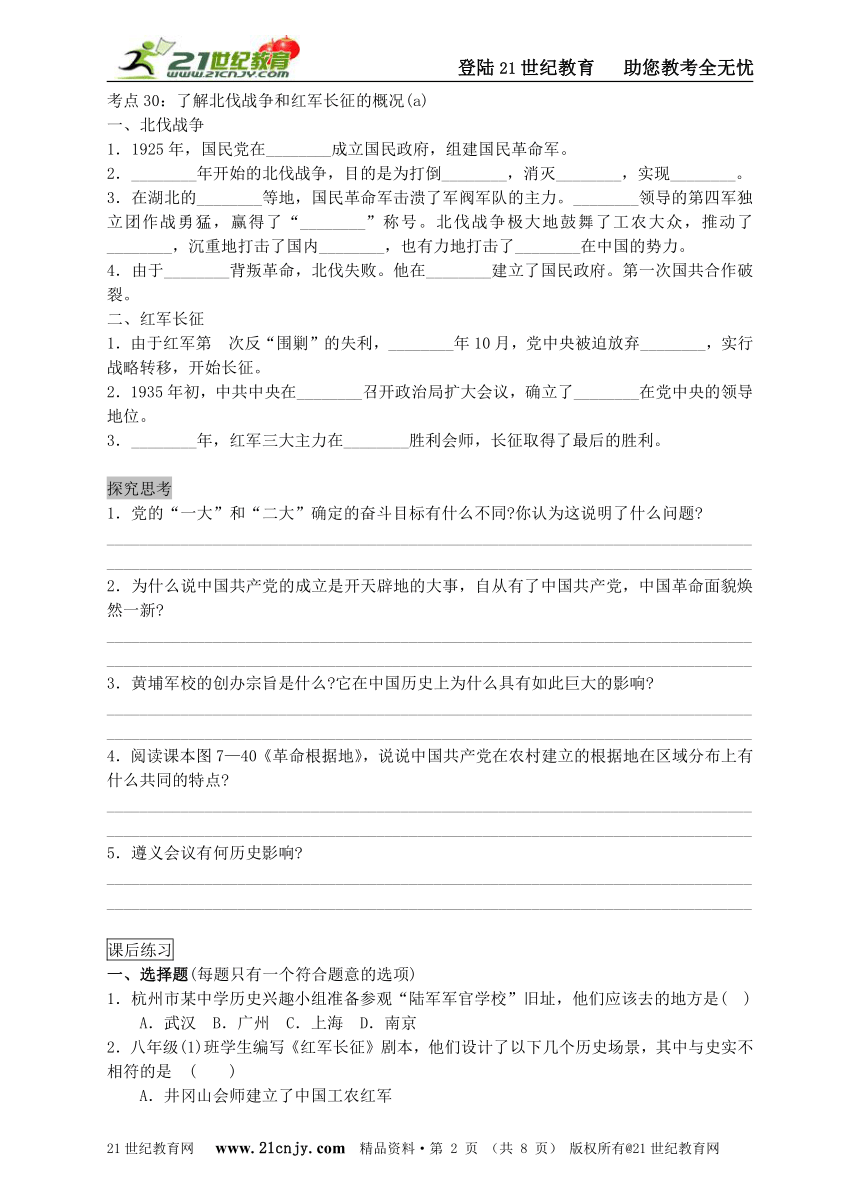 21世纪教育 www.21cnjy.com

登陆21世纪教育　助您教考全无忧

考点30：了解北伐战争和红军长征的概况(a)
一、北伐战争
1．1925年，国民党在________成立国民政府，组建国民革命军。
2．________年开始的北伐战争，目的是为打倒________，消灭________，实现________。
3．在湖北的________等地，国民革命军击溃了军阀军队的主力。________领导的第四军独立团作战勇猛，赢得了“________”称号。北伐战争极大地鼓舞了工农大众，推动了________，沉重地打击了国内________，也有力地打击了________在中国的势力。
4．由于________背叛革命，北伐失败。他在________建立了国民政府。第一次国共合作破裂。
二、红军长征
1．由于红军第　次反“围剿”的失利，________年10月，党中央被迫放弃________，实行战略转移，开始长征。
2．1935年初，中共中央在________召开政治局扩大会议，确立了________在党中央的领导地位。
3．________年，红军三大主力在________胜利会师，长征取得了最后的胜利。

探究思考
1．党的“一大”和“二大”确定的奋斗目标有什么不同?你认为这说明了什么问题?

2．为什么说中国共产党的成立是开天辟地的大事，自从有了中国共产党，中国革命面貌焕然一新?

3．黄埔军校的创办宗旨是什么?它在中国历史上为什么具有如此巨大的影响?

4．阅读课本图7—40《革命根据地》，说说中国共产党在农村建立的根据地在区域分布上有什么共同的特点?

5．遵义会议有何历史影响?

课后练习
一、选择题(每题只有一个符合题意的选项)
1．杭州市某中学历史兴趣小组准备参观“陆军军官学校”旧址，他们应该去的地方是(　)
A．武汉　B．广州　C．上海　D．南京
2．八年级(1)班学生编写《红军长征》剧本，他们设计了以下几个历史场景，其中与史实不相符的是　(　　)
A．井冈山会师建立了中国工农红军

21世纪教育网　www.21cnjy.com　精品资料·第 2 页 （共 8 页） 版权所有@21世纪教育网